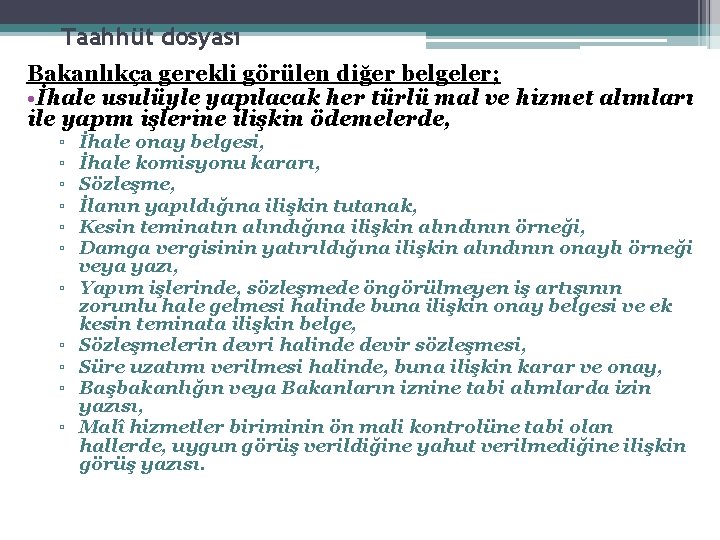 Taahhüt dosyası

Bakanlıkça gerekli görülen diğer belgeler;

•İhale usulüyle yapılacak her türlü mal ve hizmet alımları ile yapım işlerine ilişkin ödemelerde,

▫ İhale onay belgesi,
▫ İhale komisyonu kararı,
▫ Sözleşme,
▫ İlanın yapıldığına ilişkin tutanak,
▫ Kesin teminatın alındığına ilişkin alındının örneği,
▫ Damga vergisinin yatırıldığına ilişkin alındının onaylı örneği veya yazı,
▫ Yapım işlerinde, sözleşmede öngörülmeyen iş artışının zorunlu hale gelmesi halinde buna ilişkin onay belgesi ve ek kesin teminata ilişkin belge,
▫ Sözleşmelerin devri halinde devir sözleşmesi,
▫ Süre uzatımı verilmesi halinde, buna ilişkin karar ve onay,
▫ Başbakanlığın veya Bakanların iznine tabi alımlarda izin yazısı,
▫ Malî hizmetler biriminin ön mali kontrolüne tabi olan hallerde, uygun görüş verildiğine yahut verilmediğine ilişkin görüş yazısı.